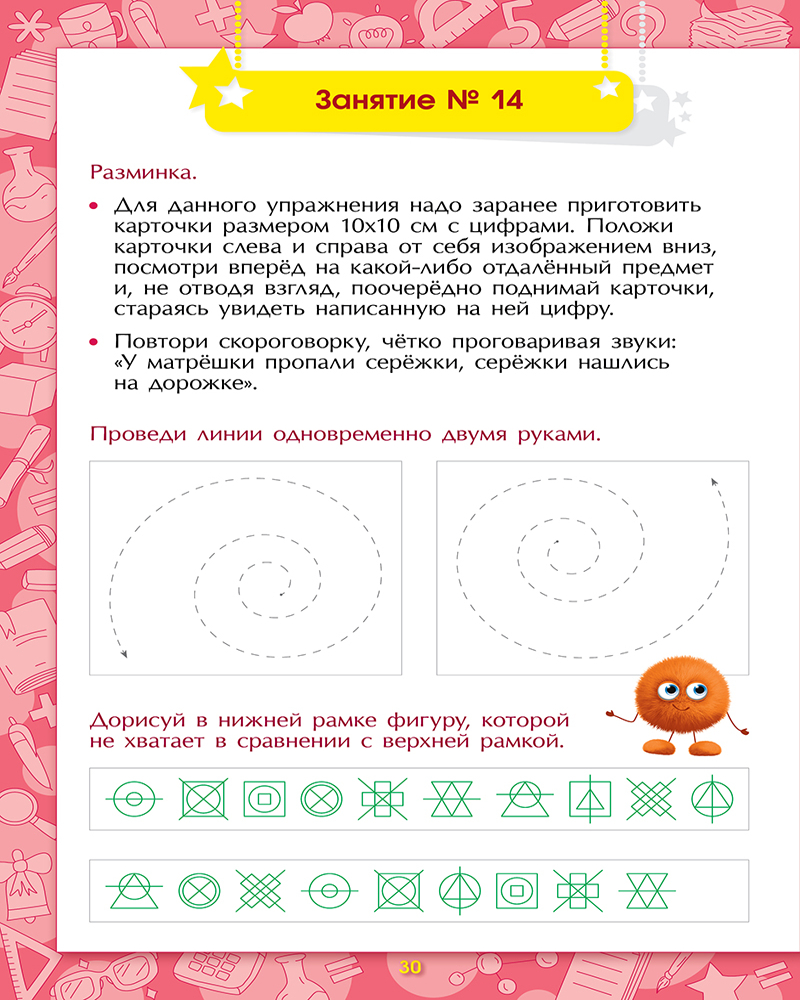 Занятие № 14

Разминка.

• Для данного упражнения надо заранее приготовить карточки размером 10х10 см с цифрами. Положи карточки слева и справа от себя изображением вниз, посмотри вперёд на какой-либо отдалённый предмет и, не отводя взгляд, поочерёдно поднимай карточки, стараясь увидеть написанную на ней цифру.

• Повтори скороговорку, чётко проговаривая звуки: «У матрёшки пропали серёжки, серёжки нашлись на дорожке».

Проведи линии одновременно двумя руками.

Дорисуй в нижней рамке фигуру, которой не хватает в сравнении с верхней рамкой.

30